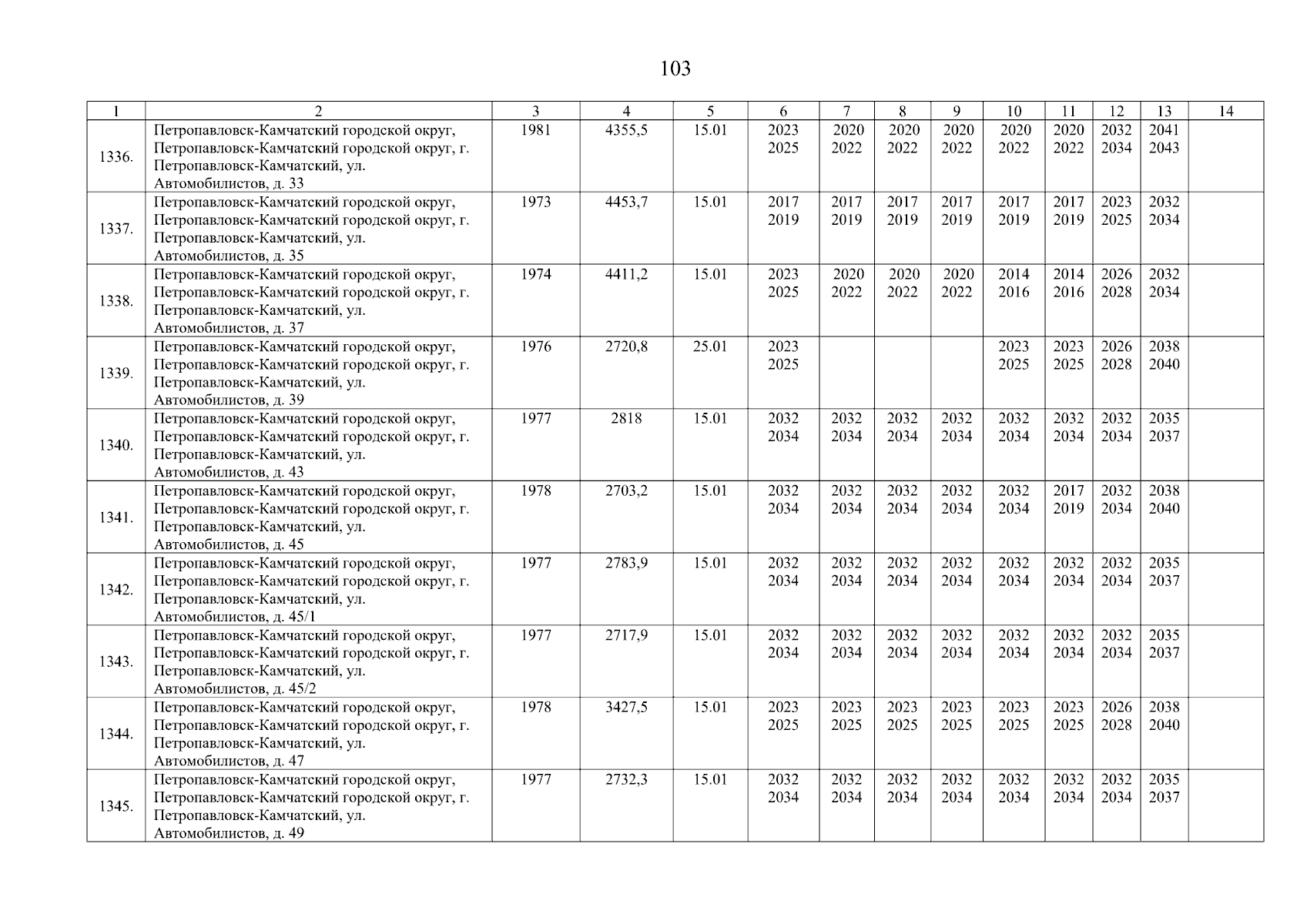 103

| 1 | 2 | 3 | 4 | 5 | 6 | 7 | 8 | 9 | 10 | 11 | 12 | 13 | 14 |
|---|---|---|---|---|---|---|---|---|---|---|---|---|---|
| 1336. | Петропавловск-Камчатский городской округ, Петропавловск-Камчатский городской округ, г. Петропавловск-Камчатский, ул. Автомобилистов, д. 33 | 1981 | 4355,5 | 15.01 | 2023 2025 | 2020 2022 | 2020 2022 | 2020 2022 | 2020 2022 | 2020 2022 | 2032 2034 | 2041 2043 | |
| 1337. | Петропавловск-Камчатский городской округ, Петропавловск-Камчатский городской округ, г. Петропавловск-Камчатский, ул. Автомобилистов, д. 35 | 1973 | 4453,7 | 15.01 | 2017 2019 | 2017 2019 | 2017 2019 | 2017 2019 | 2017 2019 | 2017 2019 | 2023 2025 | 2032 2034 | |
| 1338. | Петропавловск-Камчатский городской округ, Петропавловск-Камчатский городской округ, г. Петропавловск-Камчатский, ул. Автомобилистов, д. 37 | 1974 | 4411,2 | 15.01 | 2023 2025 | 2020 2022 | 2020 2022 | 2020 2022 | 2014 2016 | 2014 2016 | 2026 2028 | 2032 2034 | |
| 1339. | Петропавловск-Камчатский городской округ, Петропавловск-Камчатский городской округ, г. Петропавловск-Камчатский, ул. Автомобилистов, д. 39 | 1976 | 2720,8 | 25.01 | 2023 2025 | | | | 2023 2025 | 2023 2025 | 2026 2028 | 2038 2040 | |
| 1340. | Петропавловск-Камчатский городской округ, Петропавловск-Камчатский городской округ, г. Петропавловск-Камчатский, ул. Автомобилистов, д. 43 | 1977 | 2818 | 15.01 | 2032 2034 | 2032 2034 | 2032 2034 | 2032 2034 | 2032 2034 | 2032 2034 | 2032 2034 | 2035 2037 | |
| 1341. | Петропавловск-Камчатский городской округ, Петропавловск-Камчатский городской округ, г. Петропавловск-Камчатский, ул. Автомобилистов, д. 45 | 1978 | 2703,2 | 15.01 | 2032 2034 | 2032 2034 | 2032 2034 | 2032 2034 | 2032 2034 | 2017 2019 | 2032 2034 | 2038 2040 | |
| 1342. | Петропавловск-Камчатский городской округ, Петропавловск-Камчатский городской округ, г. Петропавловск-Камчатский, ул. Автомобилистов, д. 45/1 | 1977 | 2783,9 | 15.01 | 2032 2034 | 2032 2034 | 2032 2034 | 2032 2034 | 2032 2034 | 2032 2034 | 2032 2034 | 2035 2037 | |
| 1343. | Петропавловск-Камчатский городской округ, Петропавловск-Камчатский городской округ, г. Петропавловск-Камчатский, ул. Автомобилистов, д. 45/2 | 1977 | 2717,9 | 15.01 | 2032 2034 | 2032 2034 | 2032 2034 | 2032 2034 | 2032 2034 | 2032 2034 | 2032 2034 | 2035 2037 | |
| 1344. | Петропавловск-Камчатский городской округ, Петропавловск-Камчатский городской округ, г. Петропавловск-Камчатский, ул. Автомобилистов, д. 47 | 1978 | 3427,5 | 15.01 | 2023 2025 | 2023 2025 | 2023 2025 | 2023 2025 | 2023 2025 | 2023 2025 | 2026 2028 | 2038 2040 | |
| 1345. | Петропавловск-Камчатский городской округ, Петропавловск-Камчатский городской округ, г. Петропавловск-Камчатский, ул. Автомобилистов, д. 49 | 1977 | 2732,3 | 15.01 | 2032 2034 | 2032 2034 | 2032 2034 | 2032 2034 | 2032 2034 | 2032 2034 | 2032 2034 | 2035 2037 | |